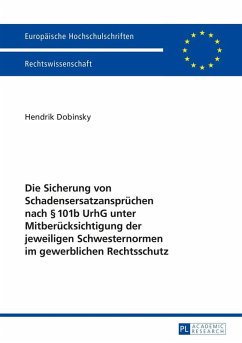 Europäische Hochschulschriften

Rechtswissenschaft

Hendrik Dobinsky

Die Sicherung von Schadensersatzansprüchen nach § 101b UrhG unter Mitberücksichtigung der jeweiligen Schwesternormen im gewerblichen Rechtsschutz

PL ACADEMIC RESEARCH